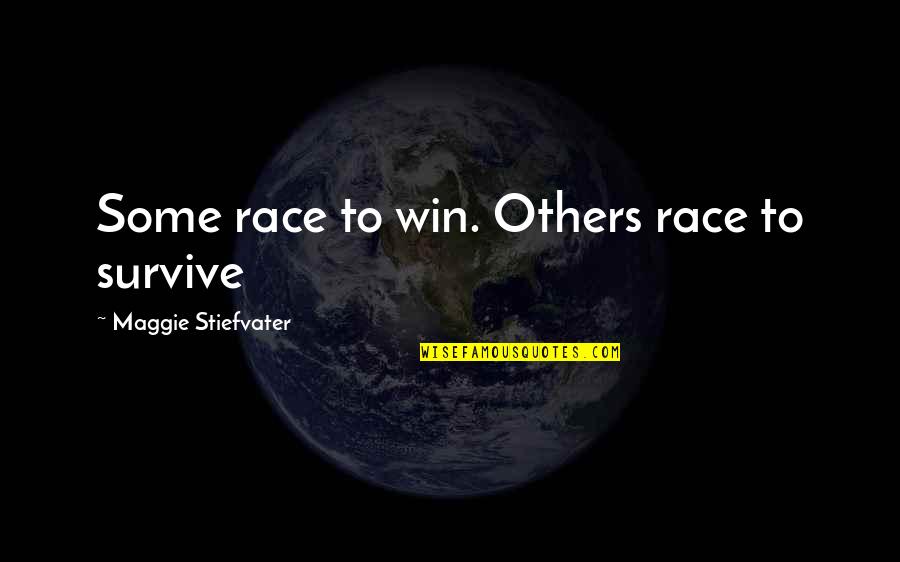 Some race to win. Others race to survive

~ Maggie Stiefvater

WISEFAMOUSQUOTES.COM